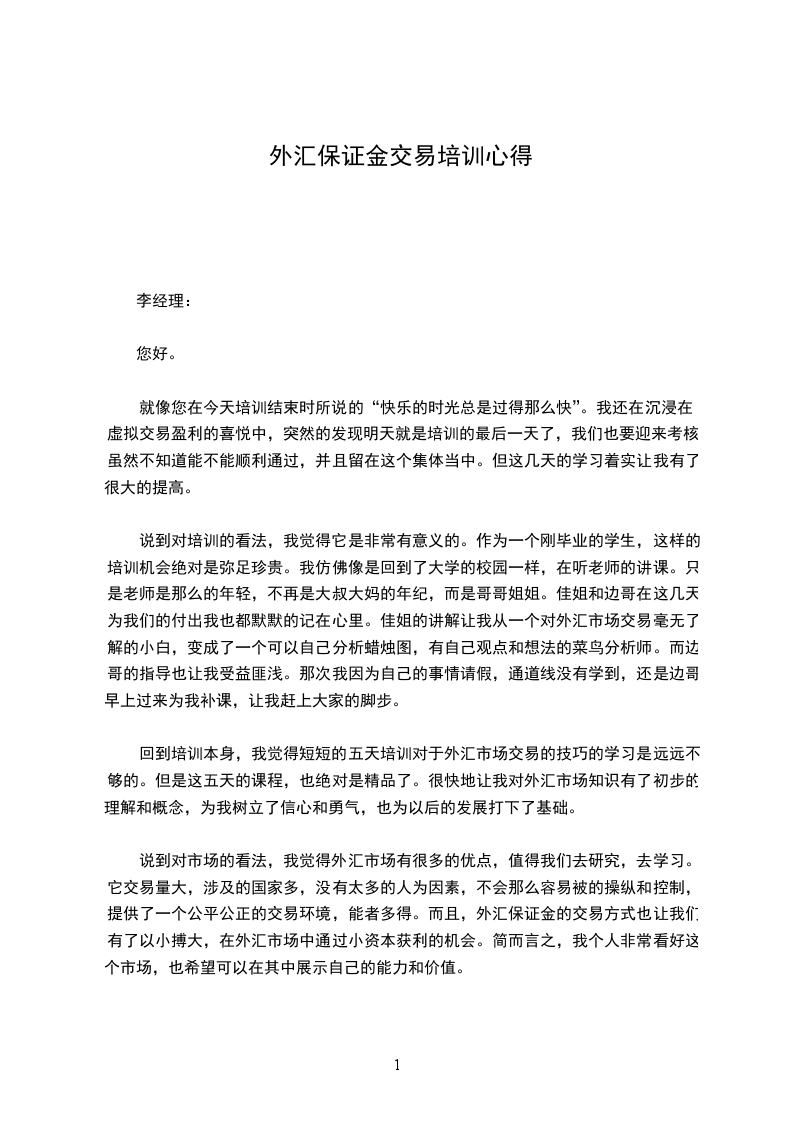 外汇保证金交易培训心得

李经理：

您好。

就像您在今天培训结束时所说的“快乐的时光总是过得那么快”。我还在沉浸在虚拟交易盈利的喜悦中，突然的发现明天就是培训的最后一天了，我们也要迎来考核虽然不知道能不能顺利通过，并且留在这个集体当中。但这几天的学习着实让我有了很大的提高。

说到对培训的看法，我觉得它是非常有意义的。作为一个刚毕业的学生，这样的培训机会绝对是弥足珍贵。我仿佛像是回到了大学的校园一样，在听老师的讲课。只是老师是那么的年轻，不再是大叔大妈的年纪，而是哥哥姐姐。佳姐和边哥在这几天为我们的付出我也都默默的记在心里。佳姐的讲解让我从一个对外汇市场交易毫无了解的小白，变成了一个可以自己分析蜡烛图，有自己观点和想法的菜鸟分析师。而边哥的指导也让我受益匪浅。那次我因为自己的事情请假，通道线没有学到，还是边哥早上过来为我补课，让我赶上大家的脚步。

回到培训本身，我觉得短短的五天培训对于外汇市场交易的技巧的学习是远远不够的。但是这五天的课程，也绝对是精品了。很快地让我对外汇市场知识有了初步的理解和概念，为我树立了信心和勇气，也为以后的发展打下了基础。

说到对市场的看法，我觉得外汇市场有很多的优点，值得我们去研究，去学习。它交易量大，涉及的国家多，没有太多的人为因素，不会那么容易被的操纵和控制，提供了一个公平公正的交易环境，能者多得。而且，外汇保证金的交易方式也让我们有了以小搏大，在外汇市场中通过小资本获利的机会。简而言之，我个人非常看好这个市场，也希望可以在其中展示自己的能力和价值。

1